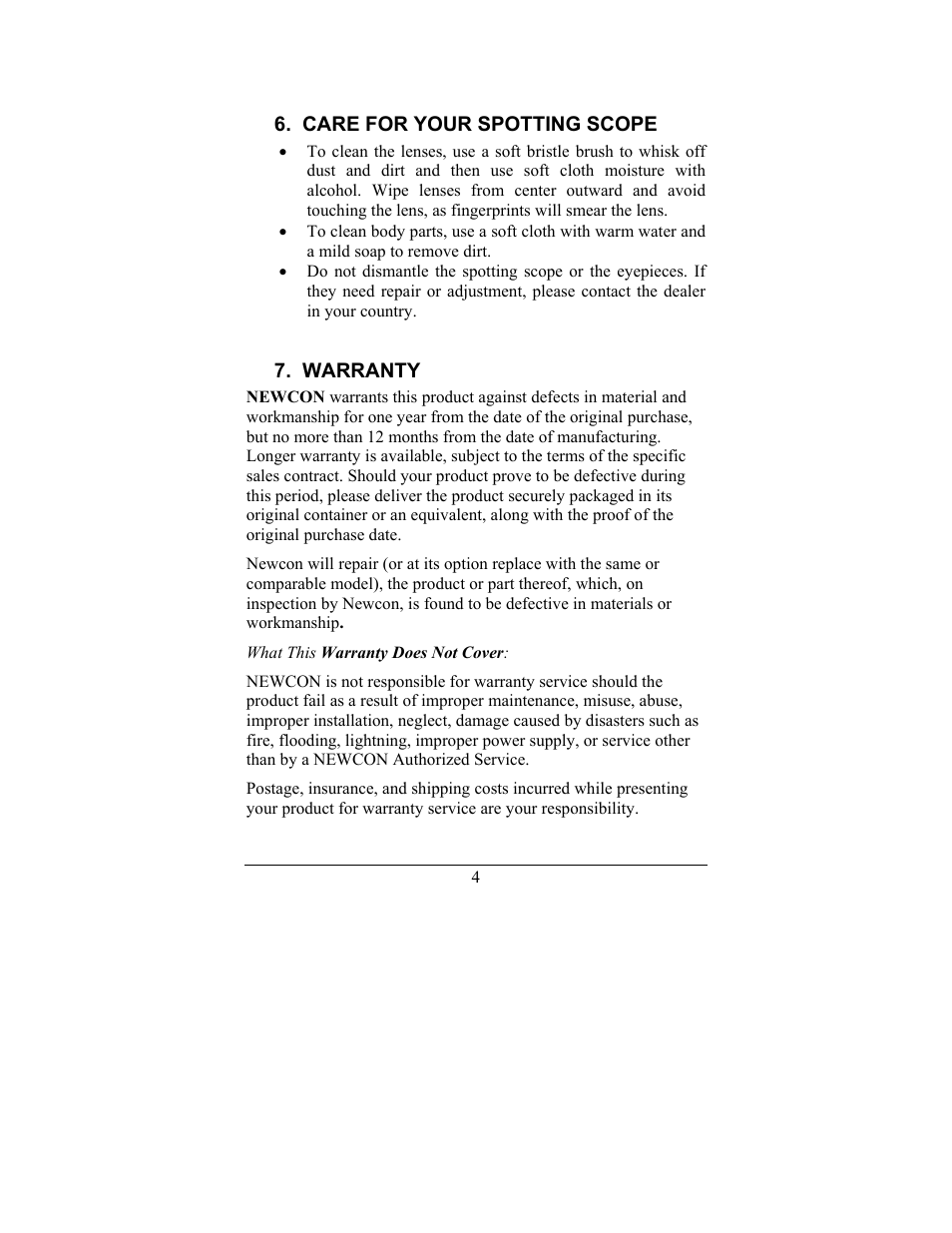 6. CARE FOR YOUR SPOTTING SCOPE

• To clean the lenses, use a soft bristle brush to whisk off dust and dirt and then use soft cloth moisture with alcohol. Wipe lenses from center outward and avoid touching the lens, as fingerprints will smear the lens.
• To clean body parts, use a soft cloth with warm water and a mild soap to remove dirt.
• Do not dismantle the spotting scope or the eyepieces. If they need repair or adjustment, please contact the dealer in your country.

7. WARRANTY

NEWCON warrants this product against defects in material and workmanship for one year from the date of the original purchase, but no more than 12 months from the date of manufacturing. Longer warranty is available, subject to the terms of the specific sales contract. Should your product prove to be defective during this period, please deliver the product securely packaged in its original container or an equivalent, along with the proof of the original purchase date.

Newcon will repair (or at its option replace with the same or comparable model), the product or part thereof, which, on inspection by Newcon, is found to be defective in materials or workmanship.

What This Warranty Does Not Cover:

NEWCON is not responsible for warranty service should the product fail as a result of improper maintenance, misuse, abuse, improper installation, neglect, damage caused by disasters such as fire, flooding, lightning, improper power supply, or service other than by a NEWCON Authorized Service.

Postage, insurance, and shipping costs incurred while presenting your product for warranty service are your responsibility.

4